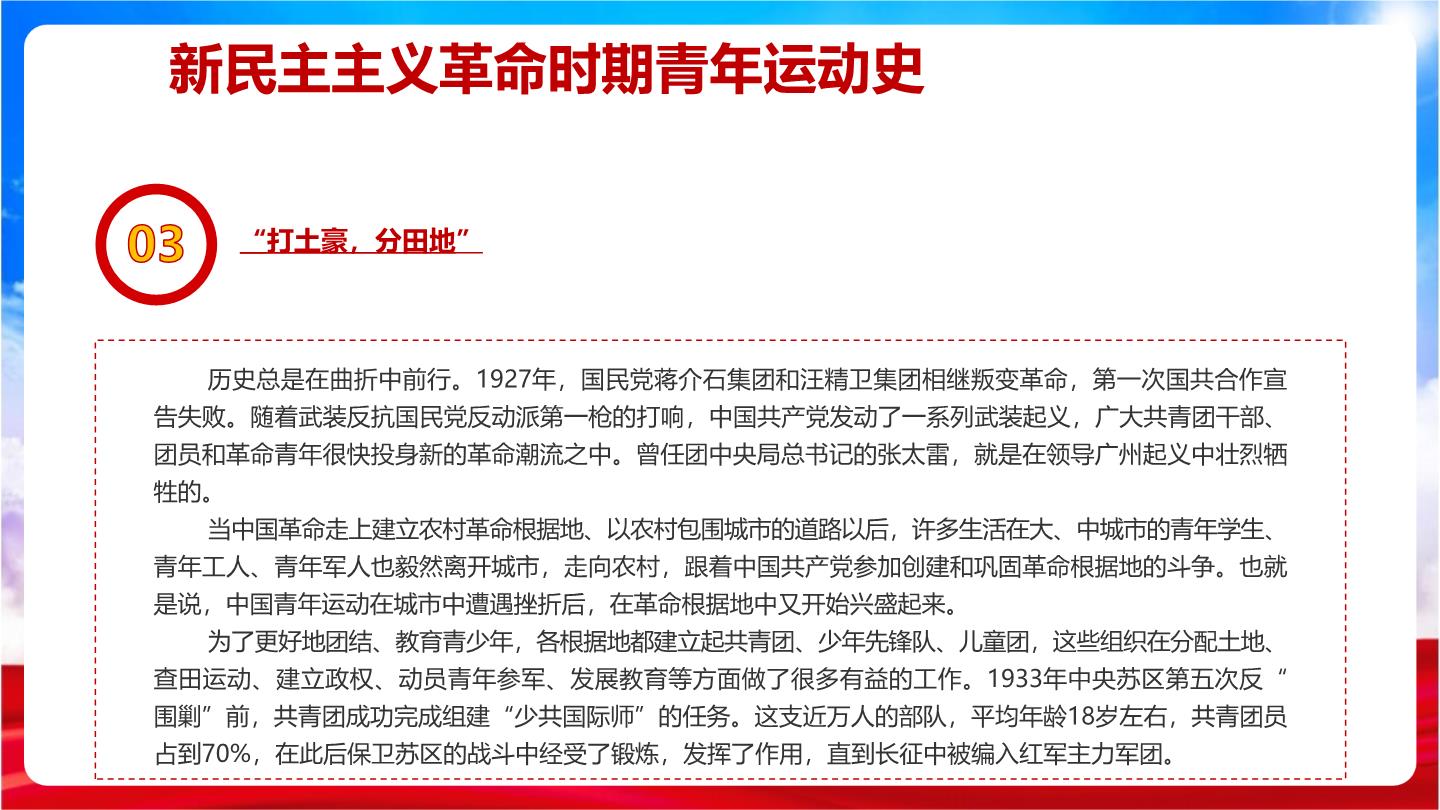 新民主主义革命时期青年运动史

03

“打土豪，分田地”

历史总是在曲折中前行。1927年，国民党蒋介石集团和汪精卫集团相继叛变革命，第一次国共合作宣告失败。随着武装反抗国民党反动派第一枪的打响，中国共产党发动了一系列武装起义，广大共青团干部、团员和革命青年很快投身新的革命潮流之中。曾任团中央局总书记的张太雷，就是在领导广州起义中壮烈牺牲的。

当中国革命走上建立农村革命根据地、以农村包围城市的道路以后，许多生活在大、中城市的青年学生、青年工人、青年军人也毅然离开城市，走向农村，跟着中国共产党参加创建和巩固革命根据地的斗争。也就是说，中国青年运动在城市中遭遇挫折后，在革命根据地中又开始兴盛起来。

为了更好地团结、教育青少年，各根据地都建立起共青团、少年先锋队、儿童团，这些组织在分配土地、查田运动、建立政权、动员青年参军、发展教育等方面做了很多有益的工作。1933年中央苏区第五次反“围剿”前，共青团成功完成组建“少共国际师”的任务。这支近万人的部队，平均年龄18岁左右，共青团员占到70%，在此后保卫苏区的战斗中经受了锻炼，发挥了作用，直到长征中被编入红军主力军团。